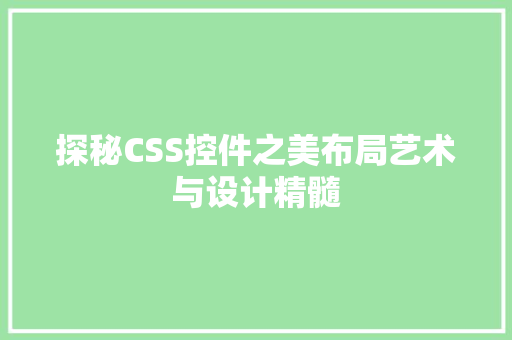 探秘CSS控件之美布局艺术与设计精髓